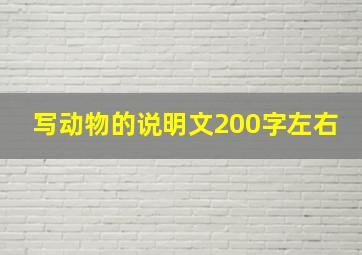 写动物的说明文200字左右